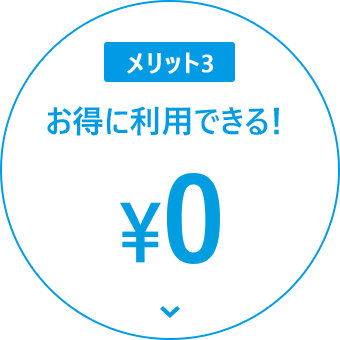 メリット3

お得に利用できる!

¥0